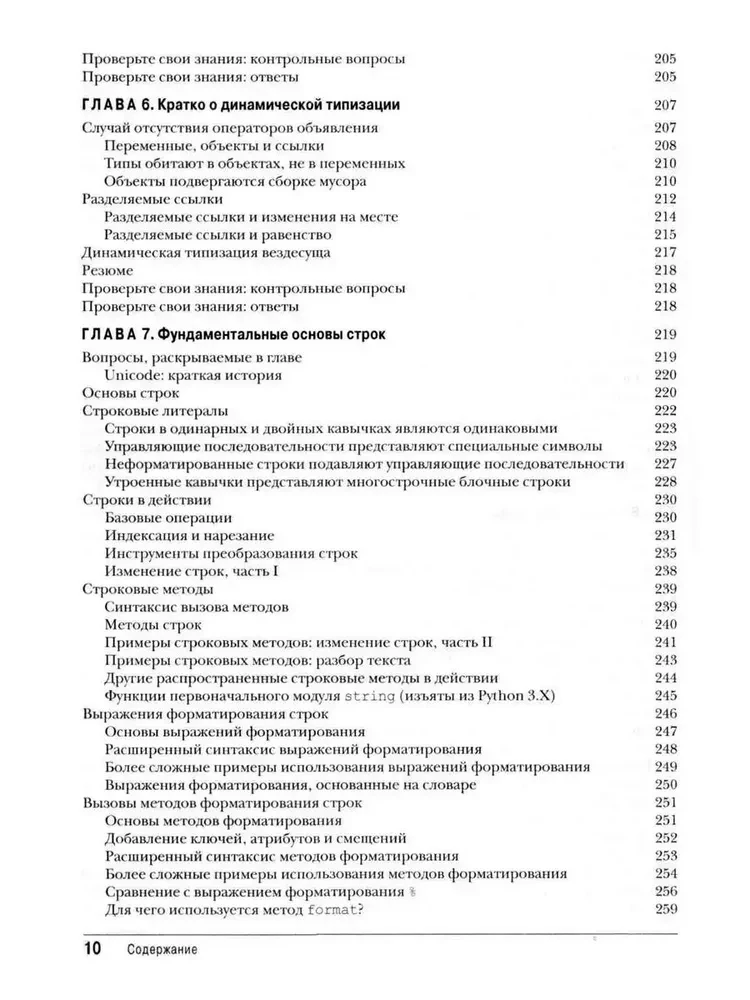 Проверьте свои знания: контрольные вопросы 205
Проверьте свои знания: ответы 205

ГЛАВА 6. Кратко о динамической типизации 207

Случай отсутствия операторов объявления 207
Переменные, объекты и ссылки 208
Типы обитают в объектах, не в переменных 210
Объекты подвергаются сборке мусора 210
Разделяемые ссылки 212
Разделяемые ссылки и изменения на месте 214
Разделяемые ссылки и равенство 215
Динамическая типизация вездесуща 217
Резюме 218
Проверьте свои знания: контрольные вопросы 218
Проверьте свои знания: ответы 218

ГЛАВА 7. Фундаментальные основы строк 219

Вопросы, раскрываемые в главе 219
Unicode: краткая история 220
Основы строк 220
Строковые литералы 222
Строки в одинарных и двойных кавычках являются одинаковыми 223
Управляющие последовательности представляют специальные символы 223
Неформатированные строки подавляют управляющие последовательности 227
Утроенные кавычки представляют многострочные блочные строки 228
Строки в действии 230
Базовые операции 230
Индексация и нарезание 231
Инструменты преобразования строк 235
Изменение строк, часть I 238
Строковые методы 239
Синтаксис вызова методов 239
Методы строк 240
Примеры строковых методов: изменение строк, часть II 241
Примеры строковых методов: разбор текста 243
Другие распространенные строковые методы в действии 244
Функции первоначального модуля string (изъяты из Python 3.X) 245
Выражения форматирования строк 246
Основы выражений форматирования 247
Расширенный синтаксис выражений форматирования 248
Более сложные примеры использования выражений форматирования 249
Выражения форматирования, основанные на словаре 250
Вызовы методов форматирования строк 251
Основы методов форматирования 251
Добавление ключей, атрибутов и смещений 252
Расширенный синтаксис методов форматирования 253
Более сложные примеры использования методов форматирования 254
Сравнение с выражением форматирования % 256
Для чего используется метод format? 259

10 Содержание